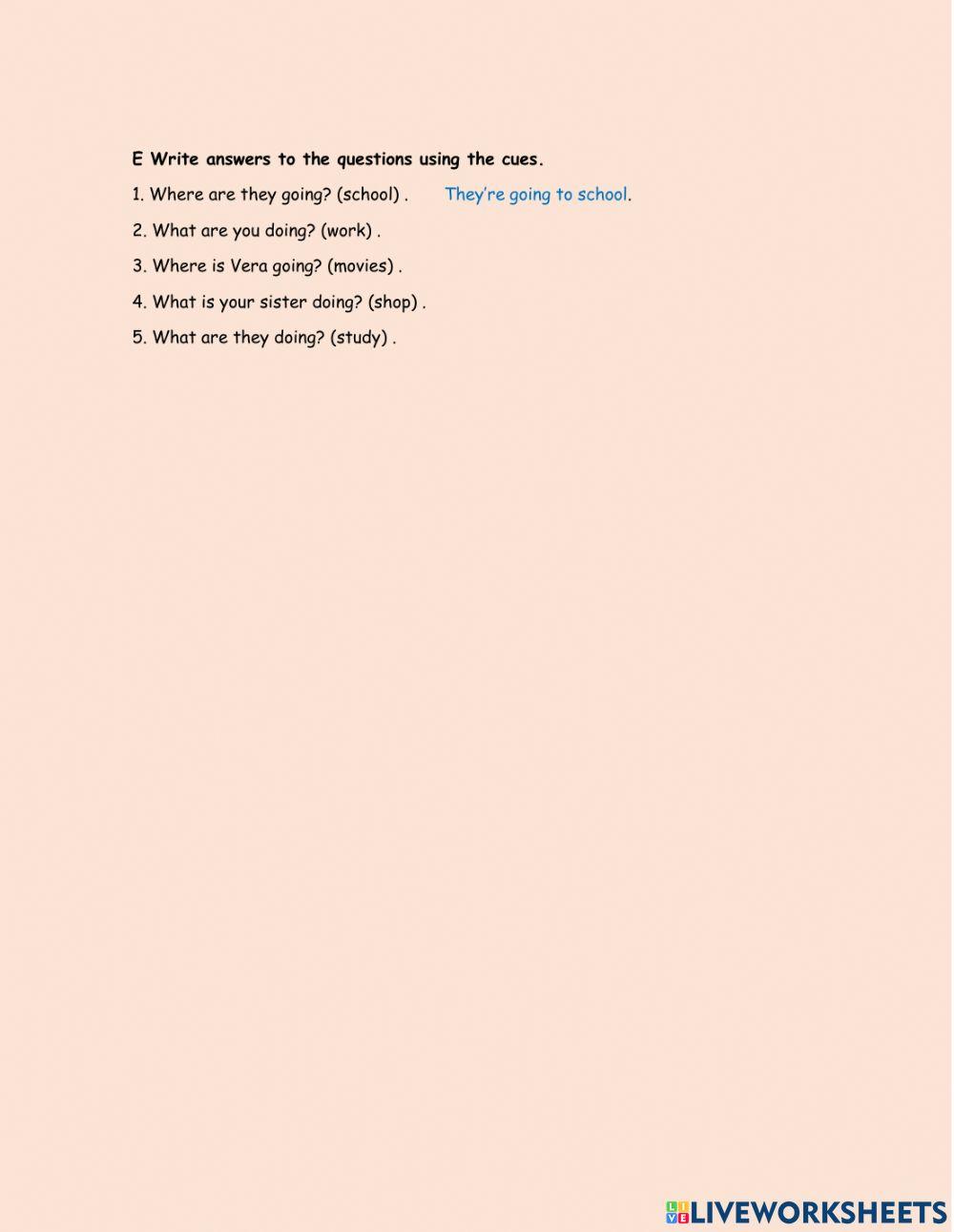 E Write answers to the questions using the cues.

1. Where are they going? (school) . They're going to school.

2. What are you doing? (work) .

3. Where is Vera going? (movies) .

4. What is your sister doing? (shop) .

5. What are they doing? (study) .

LIVEWORKSHEETS